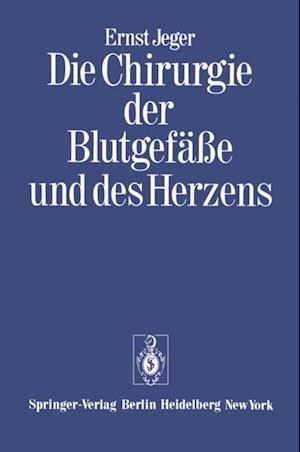 Ernst Jeger

Die Chirurgie der Blutgefäße und des Herzens

Springer-Verlag Berlin Heidelberg New York